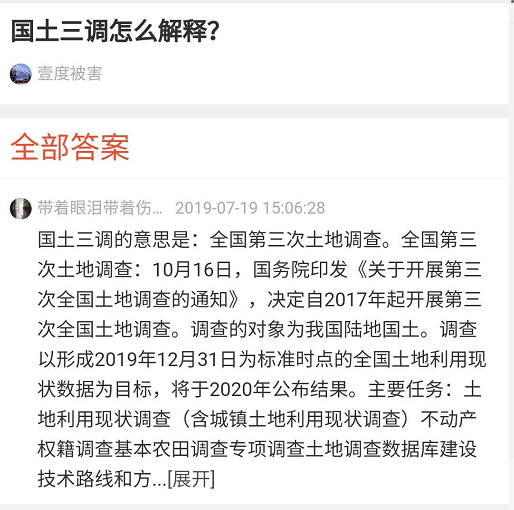 国土三调怎么解释?

壹度被害

全部答案

带着眼泪带着伤... 2019-07-19 15:06:28

国土三调的意思是：全国第三次土地调查。全国第三次土地调查：10月16日，国务院印发《关于开展第三次全国土地调查的通知》，决定自2017年起开展第三次全国土地调查。调查的对象为我国陆地国土。调查以形成2019年12月31日为标准时点的全国土地利用现状数据为目标，将于2020年公布结果。主要任务：土地利用现状调查（含城镇土地利用现状调查）不动产权籍调查基本农田调查专项调查土地调查数据库建设技术路线和方...[展开]